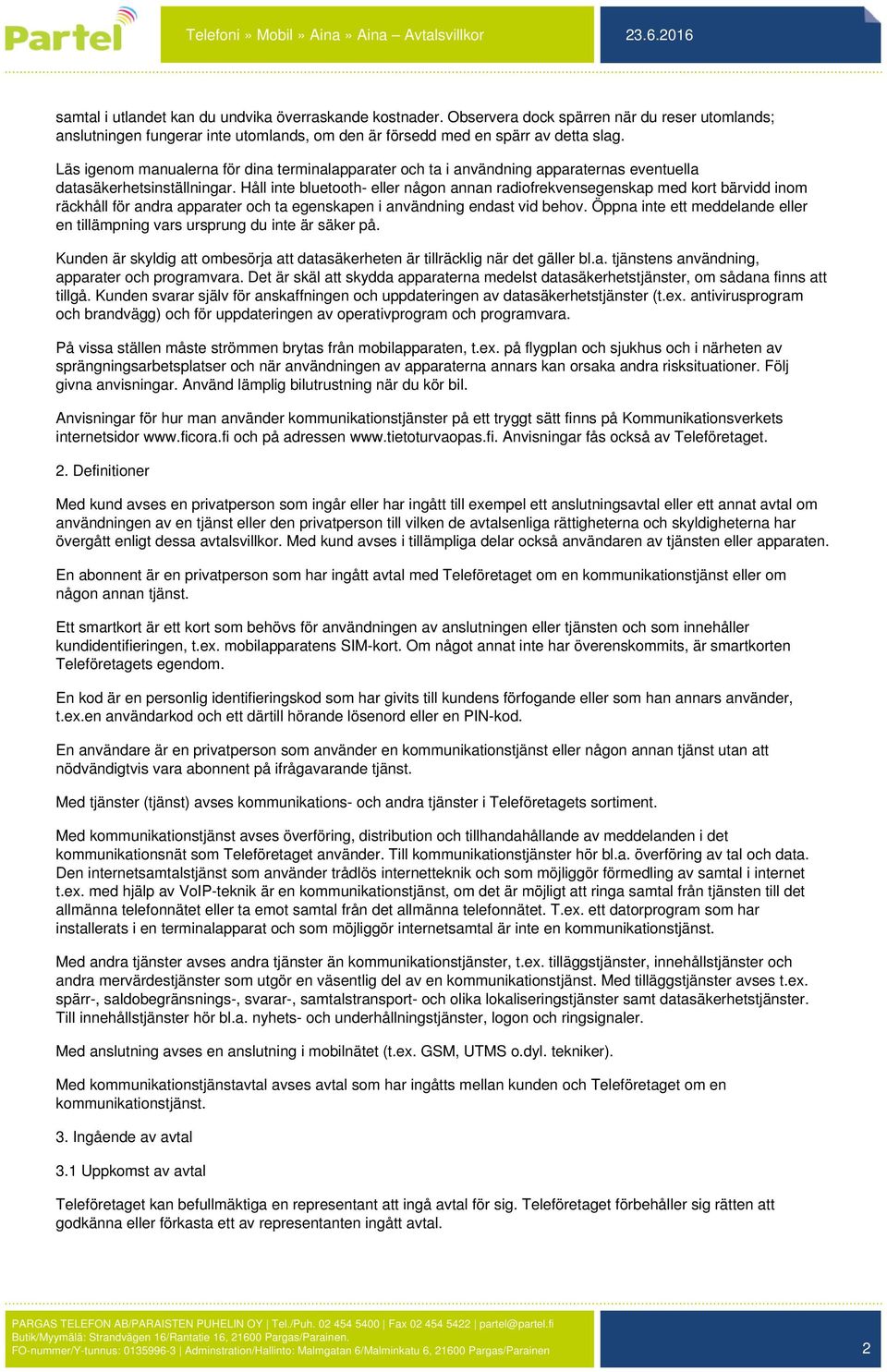 Partel

Telefoni » Mobil » Aina » Aina – Avtalsvillkor

23.6.2016

samtal i utlandet kan du undvika överraskande kostnader. Observera dock spärren när du reser utomlands; anslutningen fungerar inte utomlands, om den är försedd med en spärr av detta slag.

Läs igenom manualerna för dina terminalapparater och ta i användning apparaternas eventuella datasäkerhetsinställningar. Håll inte bluetooth- eller någon annan radiofrekvensegenskap med kort bärvidd inom räckhåll för andra apparater och ta egenskapen i användning endast vid behov. Öppna inte ett meddelande eller en tillämpning vars ursprung du inte är säker på.

Kunden är skyldig att ombesörja att datasäkerheten är tillräcklig när det gäller bl.a. tjänstens användning, apparater och programvara. Det är skäl att skydda apparaterna medelst datasäkerhetstjänster, om sådana finns att tillgå. Kunden svarar själv för anskaffningen och uppdateringen av datasäkerhetstjänster (t.ex. antivirusprogram och brandvägg) och för uppdateringen av operativprogram och programvara.

På vissa ställen måste strömmen brytas från mobilapparaten, t.ex. på flygplan och sjukhus och i närheten av sprängningsarbetsplatser och när användningen av apparaterna annars kan orsaka andra risksituationer. Följ givna anvisningar. Använd lämplig bilutrustning när du kör bil.

Anvisningar för hur man använder kommunikationstjänster på ett tryggt sätt finns på Kommunikationsverkets internetsidor www.ficora.fi och på adressen www.tietoturvaopas.fi. Anvisningar fås också av Teleföretaget.

2. Definitioner

Med kund avses en privatperson som ingår eller har ingått till exempel ett anslutningsavtal eller ett annat avtal om användningen av en tjänst eller den privatperson till vilken de avtalsenliga rättigheterna och skyldigheterna har övergått enligt dessa avtalsvillkor. Med kund avses i tillämpliga delar också användaren av tjänsten eller apparaten.

En abonnent är en privatperson som har ingått avtal med Teleföretaget om en kommunikationstjänst eller om någon annan tjänst.

Ett smartkort är ett kort som behövs för användningen av anslutningen eller tjänsten och som innehåller kundidentifieringen, t.ex. mobilapparatens SIM-kort. Om något annat inte har överenskommits, är smartkorten Teleföretagets egendom.

En kod är en personlig identifieringskod som har givits till kundens förfogande eller som han annars använder, t.ex.en användarkod och ett därtill hörande lösenord eller en PIN-kod.

En användare är en privatperson som använder en kommunikationstjänst eller någon annan tjänst utan att nödvändigtvis vara abonnent på ifrågavarande tjänst.

Med tjänster (tjänst) avses kommunikations- och andra tjänster i Teleföretagets sortiment.

Med kommunikationstjänst avses överföring, distribution och tillhandahållande av meddelanden i det kommunikationsnät som Teleföretaget använder. Till kommunikationstjänster hör bl.a. överföring av tal och data. Den internetsamtalstjänst som använder trådlös internetteknik och som möjliggör förmedling av samtal i internet t.ex. med hjälp av VoIP-teknik är en kommunikationstjänst, om det är möjligt att ringa samtal från tjänsten till det allmänna telefonnätet eller ta emot samtal från det allmänna telefonnätet. T.ex. ett datorprogram som har installerats i en terminalapparat och som möjliggör internetsamtal är inte en kommunikationstjänst.

Med andra tjänster avses andra tjänster än kommunikationstjänster, t.ex. tilläggstjänster, innehållstjänster och andra mervärdestjänster som utgör en väsentlig del av en kommunikationstjänst. Med tilläggstjänster avses t.ex. spärr-, saldobegränsnings-, svarar-, samtalstransport- och olika lokaliseringstjänster samt datasäkerhetstjänster. Till innehållstjänster hör bl.a. nyhets- och underhållningstjänster, logon och ringsignaler.

Med anslutning avses en anslutning i mobilnätet (t.ex. GSM, UTMS o.dyl. tekniker).

Med kommunikationstjänstavtal avses avtal som har ingåtts mellan kunden och Teleföretaget om en kommunikationstjänst.

3. Ingående av avtal

3.1 Uppkomst av avtal

Teleföretaget kan befullmäktiga en representant att ingå avtal för sig. Teleföretaget förbehåller sig rätten att godkänna eller förkasta ett av representanten ingått avtal.

PARGAS TELEFON AB/PARAISTEN PUHELIN OY | Tel./Puh. 02 454 5400 | Fax 02 454 5422 | partel@partel.fi
Butik/Myymälä: Strandvägen 16/Rantatie 16, 21600 Pargas/Parainen.
FO-nummer/Y-tunnus: 0135996-3 | Adminstration/Hallinto: Malmgatan 6/Malminkatu 6, 21600 Pargas/Parainen

2